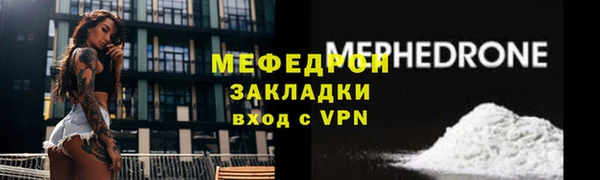 МЕФЕДРОН
ЗАКЛАДКИ
вход с VPN

MEPHEDRONE